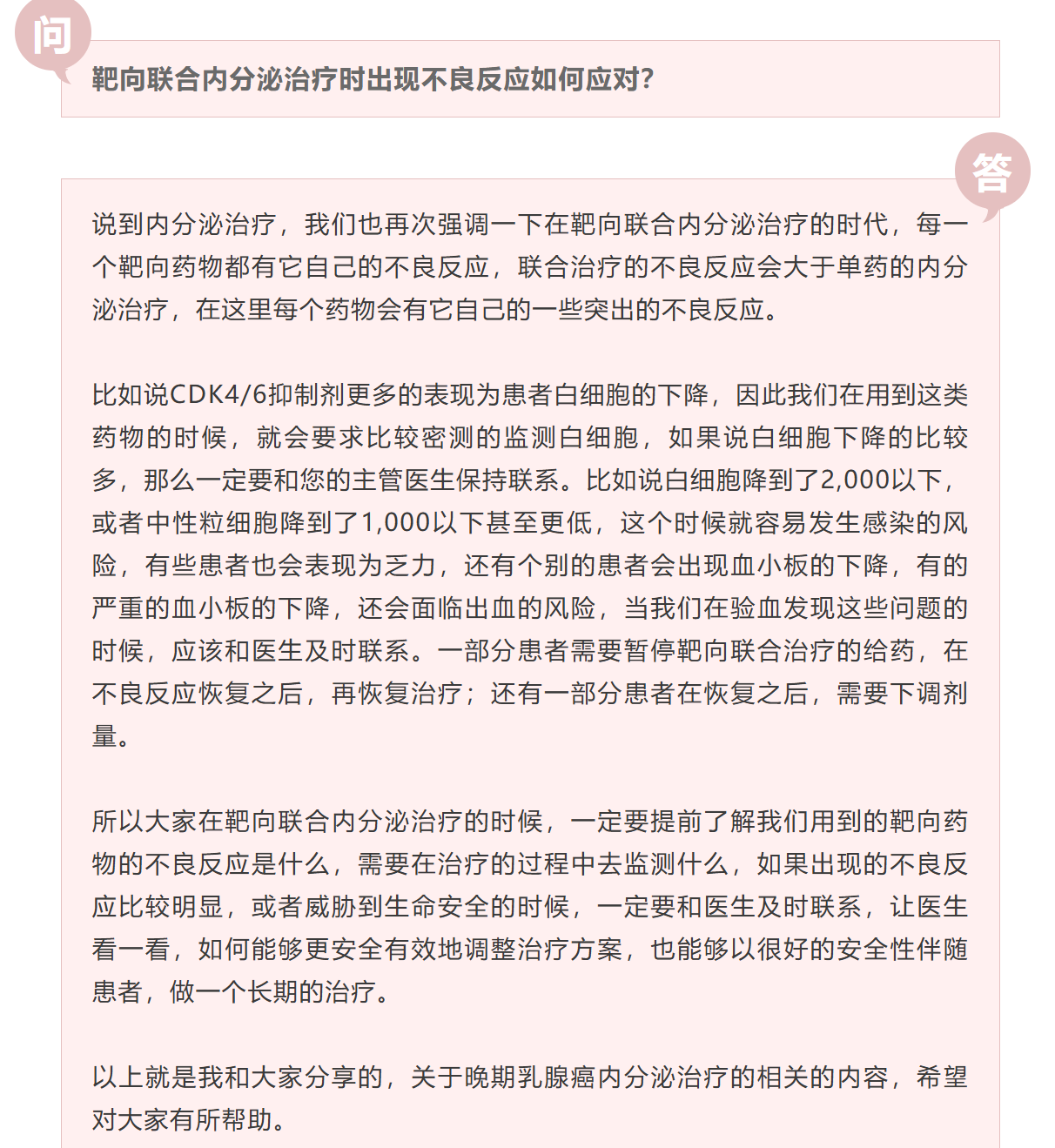 问

靶向联合内分泌治疗时出现不良反应如何应对?

答

说到内分泌治疗，我们也再次强调一下在靶向联合内分泌治疗的时代，每一个靶向药物都有它自己的不良反应，联合治疗的不良反应会大于单药的内分泌治疗，在这里每个药物会有它自己的一些突出的不良反应。

比如说CDK4/6抑制剂更多的表现为患者白细胞的下降，因此我们在用到这类药物的时候，就会要求比较密测的监测白细胞，如果说白细胞下降的比较多，那么一定要和您的主管医生保持联系。比如说白细胞降到了2,000以下，或者中性粒细胞降到了1,000以下甚至更低，这个时候就容易发生感染的风险，有些患者也会表现为乏力，还有个别的患者会出现血小板的下降，有的严重的血小板的下降，还会面临出血的风险，当我们在验血发现这些问题的时候，应该和医生及时联系。一部分患者需要暂停靶向联合治疗的给药，在不良反应恢复之后，再恢复治疗；还有一部分患者在恢复之后，需要下调剂量。

所以大家在靶向联合内分泌治疗的时候，一定要提前了解我们用到的靶向药物的不良反应是什么，需要在治疗的过程中去监测什么，如果出现的不良反应比较明显，或者威胁到生命安全的时候，一定要和医生及时联系，让医生看一看，如何能够更安全有效地调整治疗方案，也能够以很好的安全性伴随患者，做一个长期的治疗。

以上就是我和大家分享的，关于晚期乳腺癌内分泌治疗的相关的内容，希望对大家有所帮助。